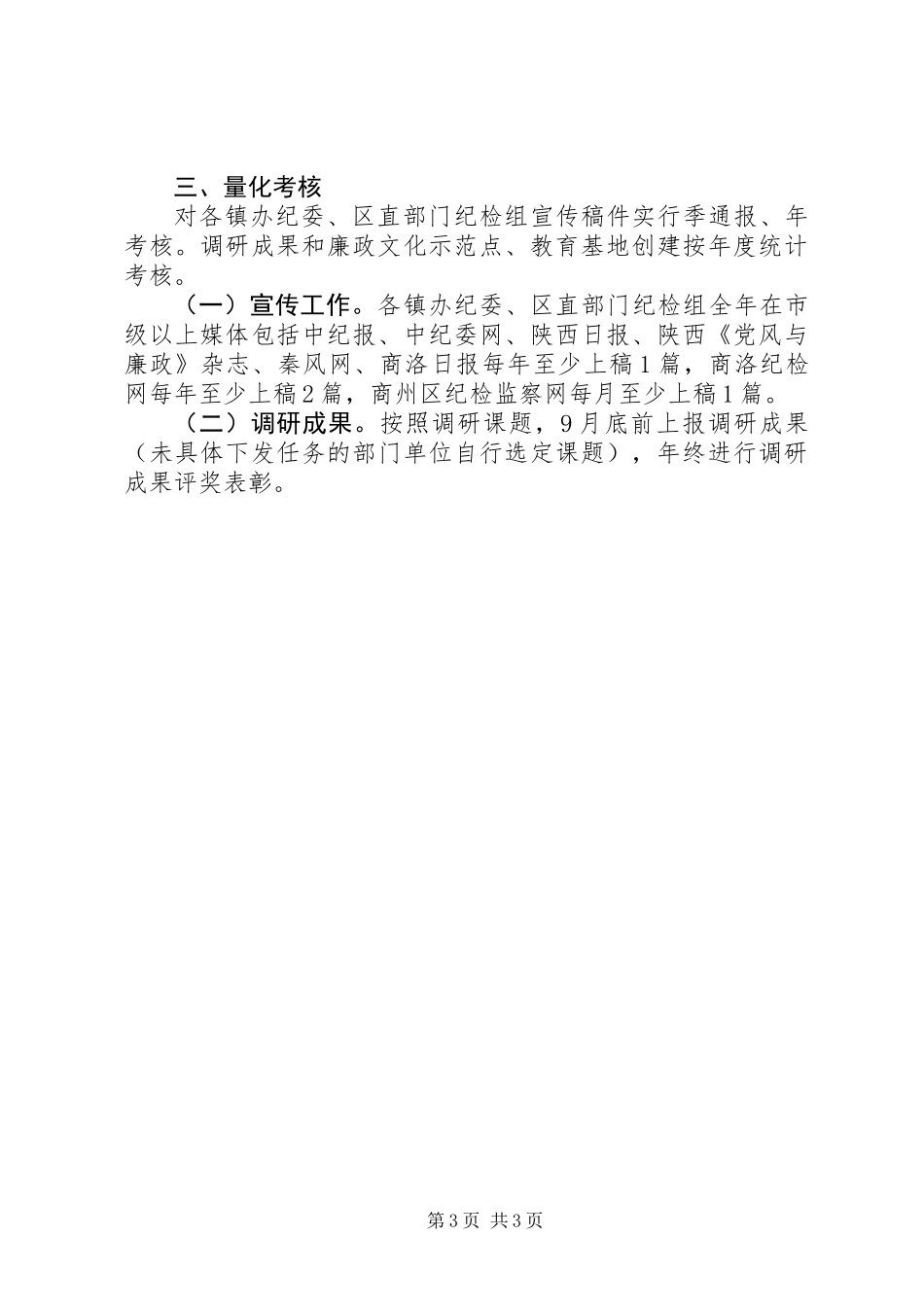 三、量化考核

对各镇办纪委、区直部门纪检组宣传稿件实行季通报、年考核。调研成果和廉政文化示范点、教育基地创建按年度统计考核。

（一）宣传工作。各镇办纪委、区直部门纪检组全年在市级以上媒体包括中纪报、中纪委网、陕西日报、陕西《党风与廉政》杂志、秦风网、商洛日报每年至少上稿1篇，商洛纪检网每年至少上稿2篇，商州区纪检监察网每月至少上稿1篇。

（二）调研成果。按照调研课题，9月底前上报调研成果（未具体下发任务的部门单位自行选定课题），年终进行调研成果评奖表彰。

第3页 共3页